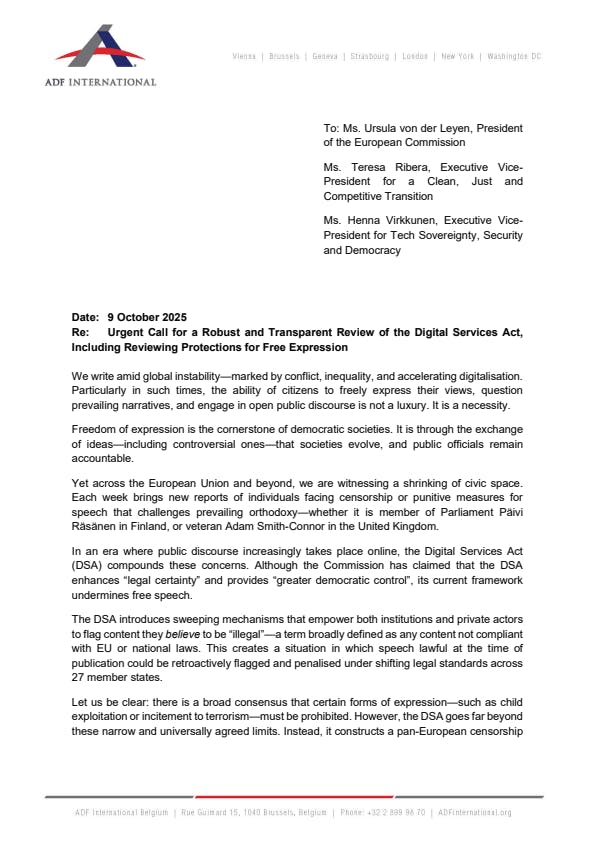 ADF INTERNATIONAL

Vienna | Brussels | Geneva | Strasbourg | London | New York | Washington DC

To: Ms. Ursula von der Leyen, President of the European Commission

Ms. Teresa Ribera, Executive Vice-President for a Clean, Just and Competitive Transition

Ms. Henna Virkkunen, Executive Vice-President for Tech Sovereignty, Security and Democracy

Date: 9 October 2025
Re: Urgent Call for a Robust and Transparent Review of the Digital Services Act, Including Reviewing Protections for Free Expression

We write amid global instability—marked by conflict, inequality, and accelerating digitalisation. Particularly in such times, the ability of citizens to freely express their views, question prevailing narratives, and engage in open public discourse is not a luxury. It is a necessity.

Freedom of expression is the cornerstone of democratic societies. It is through the exchange of ideas—including controversial ones—that societies evolve, and public officials remain accountable.

Yet across the European Union and beyond, we are witnessing a shrinking of civic space. Each week brings new reports of individuals facing censorship or punitive measures for speech that challenges prevailing orthodoxy—whether it is member of Parliament Päivi Räsänen in Finland, or veteran Adam Smith-Connor in the United Kingdom.

In an era where public discourse increasingly takes place online, the Digital Services Act (DSA) compounds these concerns. Although the Commission has claimed that the DSA enhances "legal certainty" and provides "greater democratic control", its current framework undermines free speech.

The DSA introduces sweeping mechanisms that empower both institutions and private actors to flag content they believe to be "illegal"—a term broadly defined as any content not compliant with EU or national laws. This creates a situation in which speech lawful at the time of publication could be retroactively flagged and penalised under shifting legal standards across 27 member states.

Let us be clear: there is a broad consensus that certain forms of expression—such as child exploitation or incitement to terrorism—must be prohibited. However, the DSA goes far beyond these narrow and universally agreed limits. Instead, it constructs a pan-European censorship

ADF International Belgium | Rue Guimard 15, 1040 Brussels, Belgium | Phone: +32 2 889 96 70 | ADFinternational.org